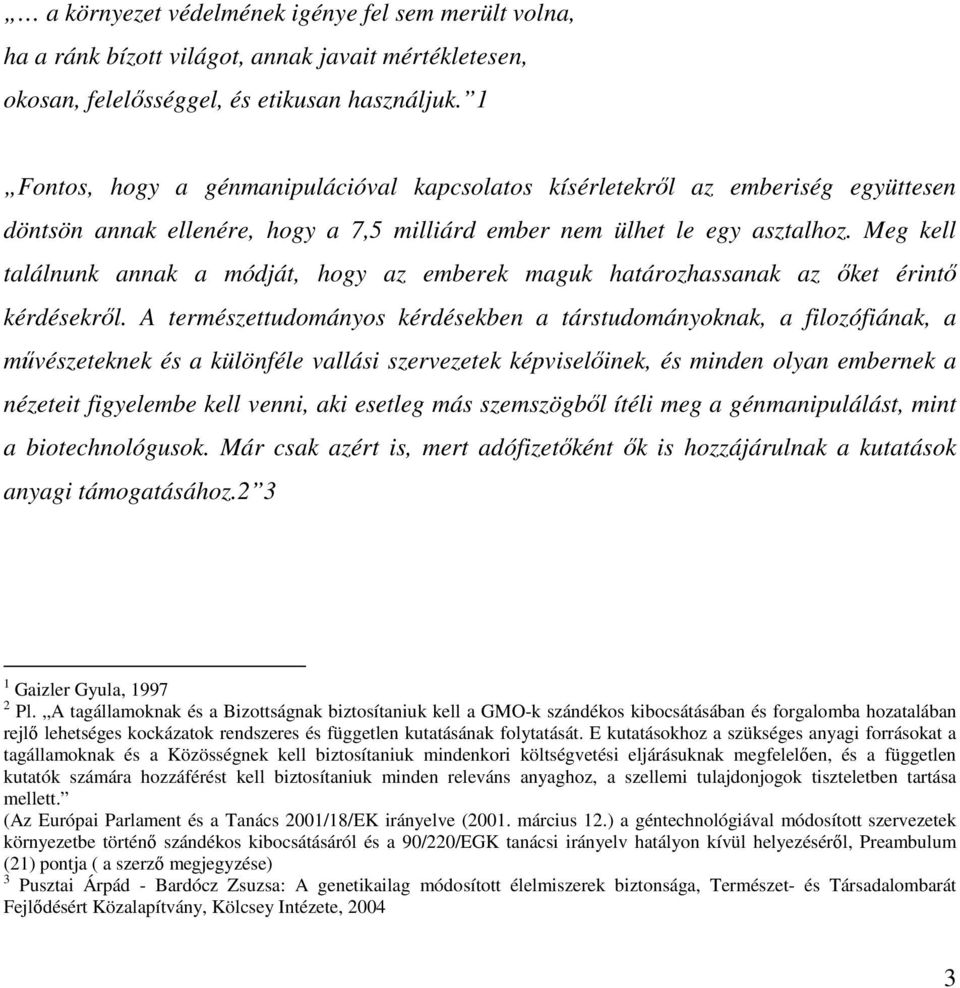 „… a környezet védelmének igénye fel sem merült volna, ha a ránk bízott világot, annak javait mértékletesen, okosan, felelősséggel, és etikusan használjuk.” 1

„Fontos, hogy a génmanipulációval kapcsolatos kísérletekről az emberiség együttesen döntsön annak ellenére, hogy a 7,5 milliárd ember nem ülhet le egy asztalhoz. Meg kell találnunk annak a módját, hogy az emberek maguk határozhassanak az őket érintő kérdésekről. A természettudományos kérdésekben a társtudományoknak, a filozófiának, a művészeteknek és a különféle vallási szervezetek képviselőinek, és minden olyan embernek a nézeteit figyelembe kell venni, aki esetleg más szemszögből ítéli meg a génmanipulálást, mint a biotechnológusok. Már csak azért is, mert adófizetőként ők is hozzájárulnak a kutatások anyagi támogatásához.2” 3

$^1$ Gaizler Gyula, 1997
$^2$ Pl. „A tagállamoknak és a Bizottságnak biztosítaniuk kell a GMO-k szándékos kibocsátásában és forgalomba hozatalában rejlő lehetséges kockázatok rendszeres és független kutatásának folytatását. E kutatásokhoz a szükséges anyagi forrásokat a tagállamoknak és a Közösségnek kell biztosítaniuk mindenkori költségvetési eljárásuknak megfelelően, és a független kutatók számára hozzáférést kell biztosítaniuk minden releváns anyaghoz, a szellemi tulajdonjogok tiszteletben tartása mellett.”
(Az Európai Parlament és a Tanács 2001/18/EK irányelve (2001. március 12.) a géntechnológiával módosított szervezetek környezetbe történő szándékos kibocsátásáról és a 90/220/EGK tanácsi irányelv hatályon kívül helyezéséről, Preambulum (21) pontja ( a szerző megjegyzése)
$^3$ Pusztai Árpád - Bardócz Zsuzsa: A genetikailag módosított élelmiszerek biztonsága, Természet- és Társadalombarát Fejlődésért Közalapítvány, Kölcsey Intézete, 2004

3